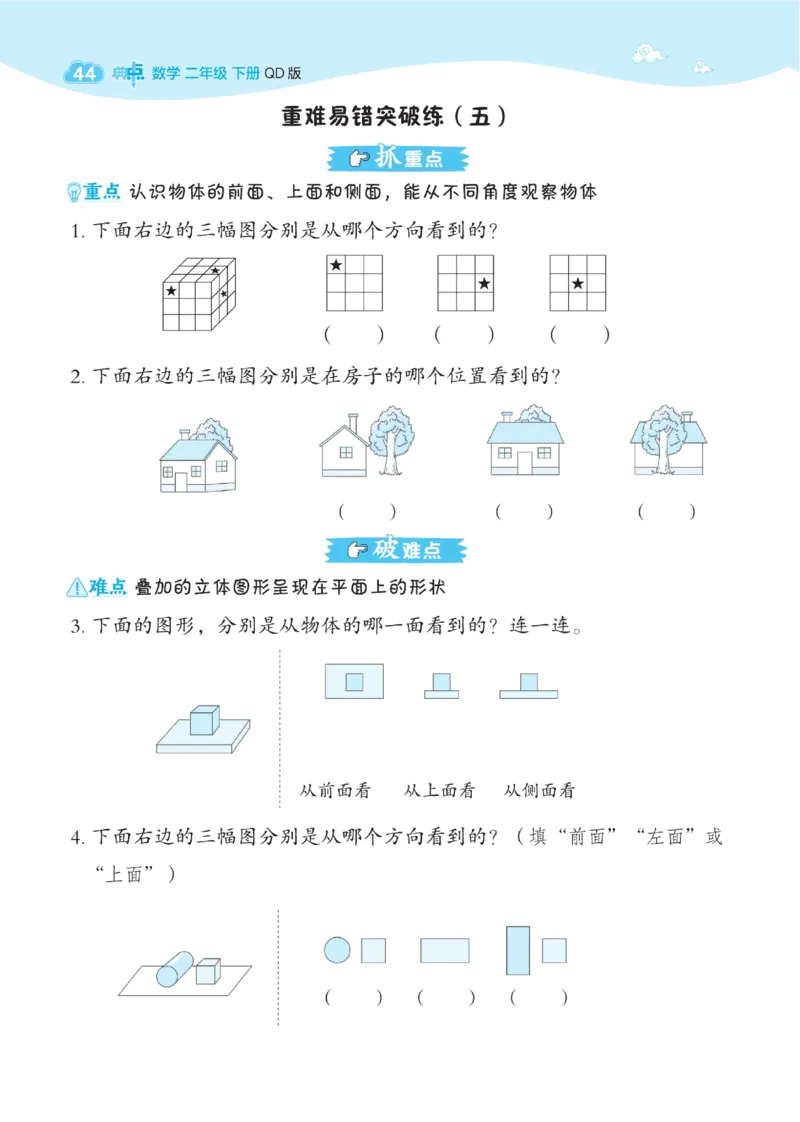 44 典中点 数学 二年级 下册 QD版

重难易错突破练（五）

抓重点

重点 认识物体的前面、上面和侧面，能从不同角度观察物体

1. 下面右边的三幅图分别是从哪个方向看到的？

(　　) (　　) (　　)

2. 下面右边的三幅图分别是在房子的哪个位置看到的？

(　　) (　　) (　　)

破难点

难点 叠加的立体图形呈现在平面上的形状

3. 下面的图形，分别是从物体的哪一面看到的？连一连。

从前面看　从上面看　从侧面看

4. 下面右边的三幅图分别是从哪个方向看到的？（填“前面”“左面”或“上面”）

(　　) (　　) (　　)